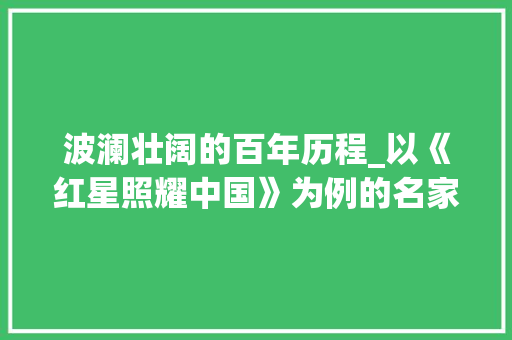 波澜壮阔的百年历程_以《红星照耀中国》为例的名家